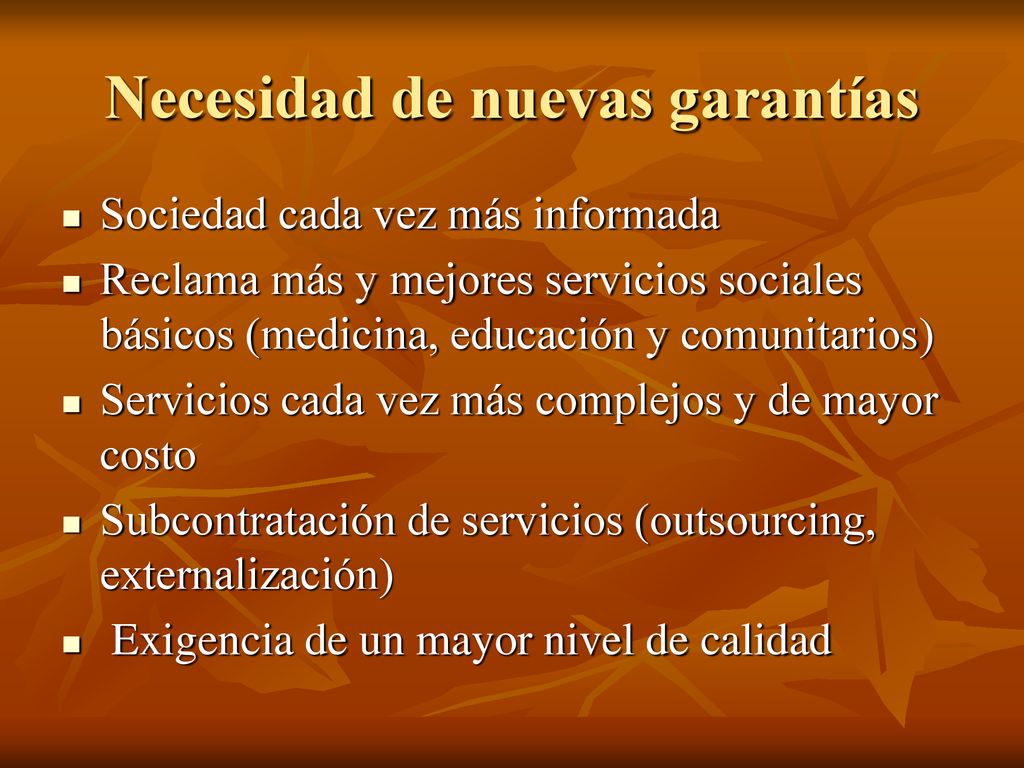 Necesidad de nuevas garantías

- Sociedad cada vez más informada
- Reclama más y mejores servicios sociales básicos (medicina, educación y comunitarios)
- Servicios cada vez más complejos y de mayor costo
- Subcontratación de servicios (outsourcing, externalización)
- Exigencia de un mayor nivel de calidad